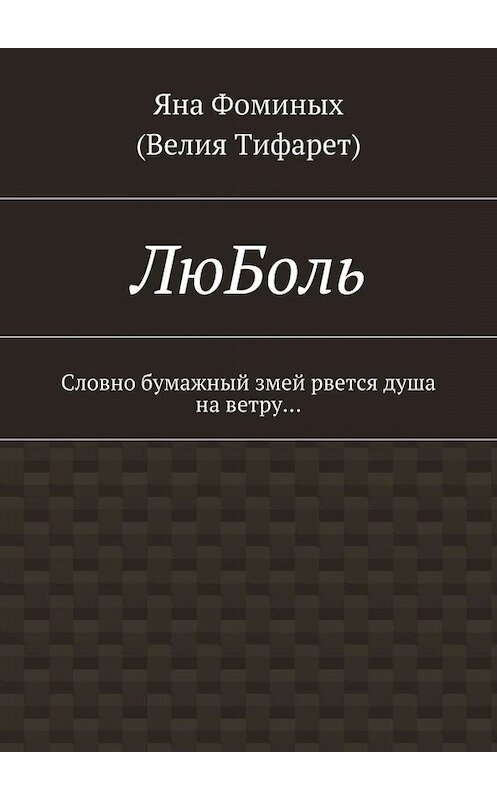 Яна Фоминых
(Велия Тифарет)

ЛюБоль

Словно бумажный змей рвется душа на ветру…